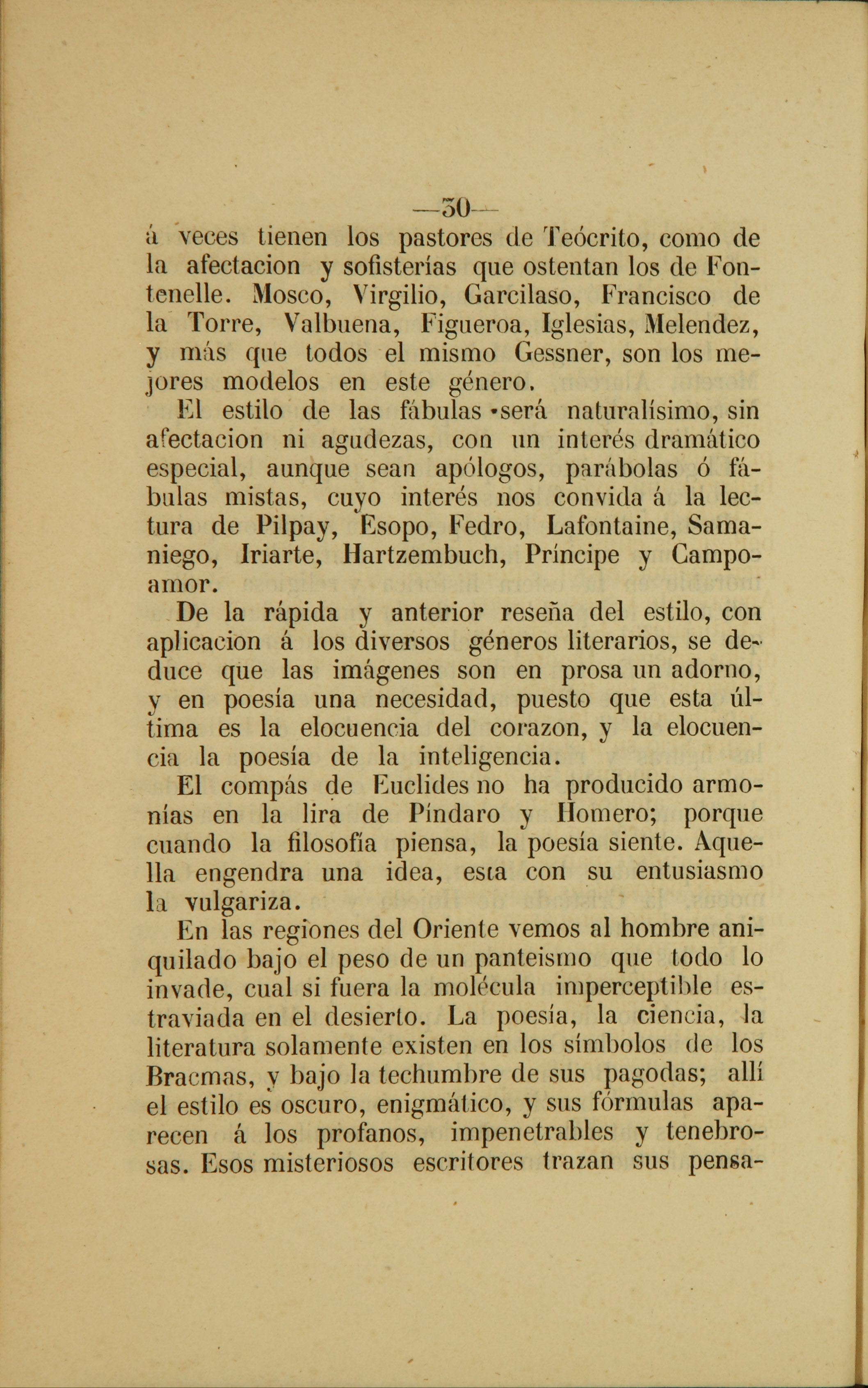 —30—

á veces tienen los pastores de Teócrito, como de la afectacion y sofisterías que ostentan los de Fontenelle. Mosco, Virgilio, Garcilaso, Francisco de la Torre, Valbuena, Figueroa, Iglesias, Melendez, y más que todos el mismo Gessner, son los mejores modelos en este género.

El estilo de las fábulas será naturalísimo, sin afectacion ni agudezas, con un interés dramático especial, aunque sean apólogos, parábolas ó fábulas mistas, cuyo interés nos convida á la lectura de Pilpay, Esopo, Fedro, Lafontaine, Samaniego, Iriarte, Hartzembuch, Príncipe y Campoamor.

De la rápida y anterior reseña del estilo, con aplicacion á los diversos géneros literarios, se deduce que las imágenes son en prosa un adorno, y en poesía una necesidad, puesto que esta última es la elocuencia del corazon, y la elocuencia la poesía de la inteligencia.

El compás de Euclides no ha producido armonías en la lira de Píndaro y Homero; porque cuando la filosofía piensa, la poesía siente. Aquella engendra una idea, esta con su entusiasmo la vulgariza.

En las regiones del Oriente vemos al hombre aniquilado bajo el peso de un panteismo que todo lo invade, cual si fuera la molécula imperceptible estraviada en el desierto. La poesía, la ciencia, la literatura solamente existen en los símbolos de los Bracmas, y bajo la techumbre de sus pagodas; allí el estilo es oscuro, enigmático, y sus fórmulas aparecen á los profanos, impenetrables y tenebrosas. Esos misteriosos escritores trazan sus pensa-